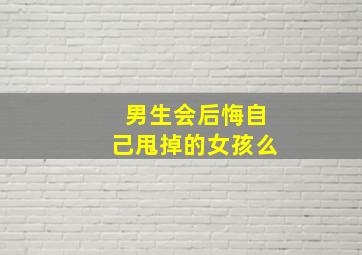 男生会后悔自己甩掉的女孩么